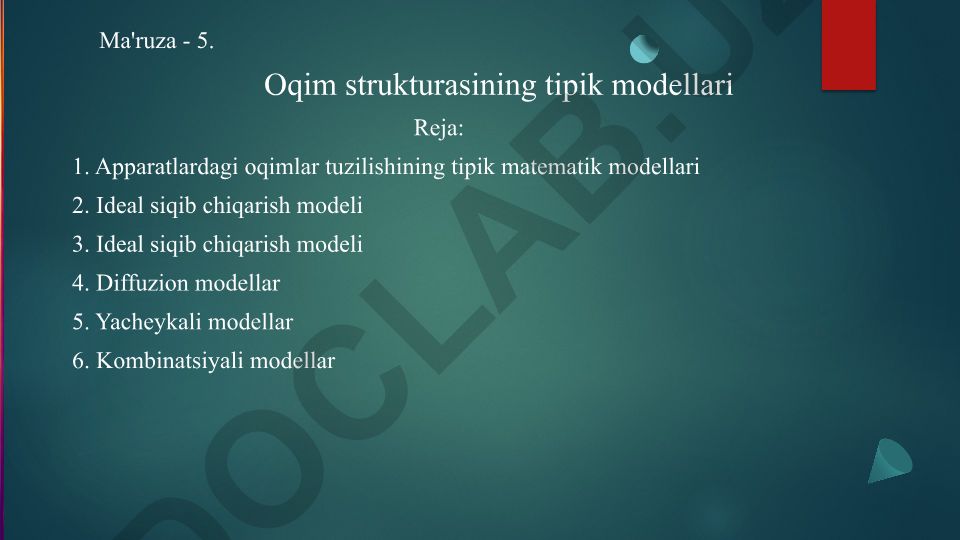 Ma'ruza - 5.

Oqim strukturasining tipik modellari

Reja:

1. Apparatlardagi oqimlar tuzilishining tipik matematik modellari

2. Ideal siqib chiqarish modeli

3. Ideal siqib chiqarish modeli

4. Diffuzion modellar

5. Yacheykali modellar

6. Kombinatsiyali modellar

DOCLAB.U